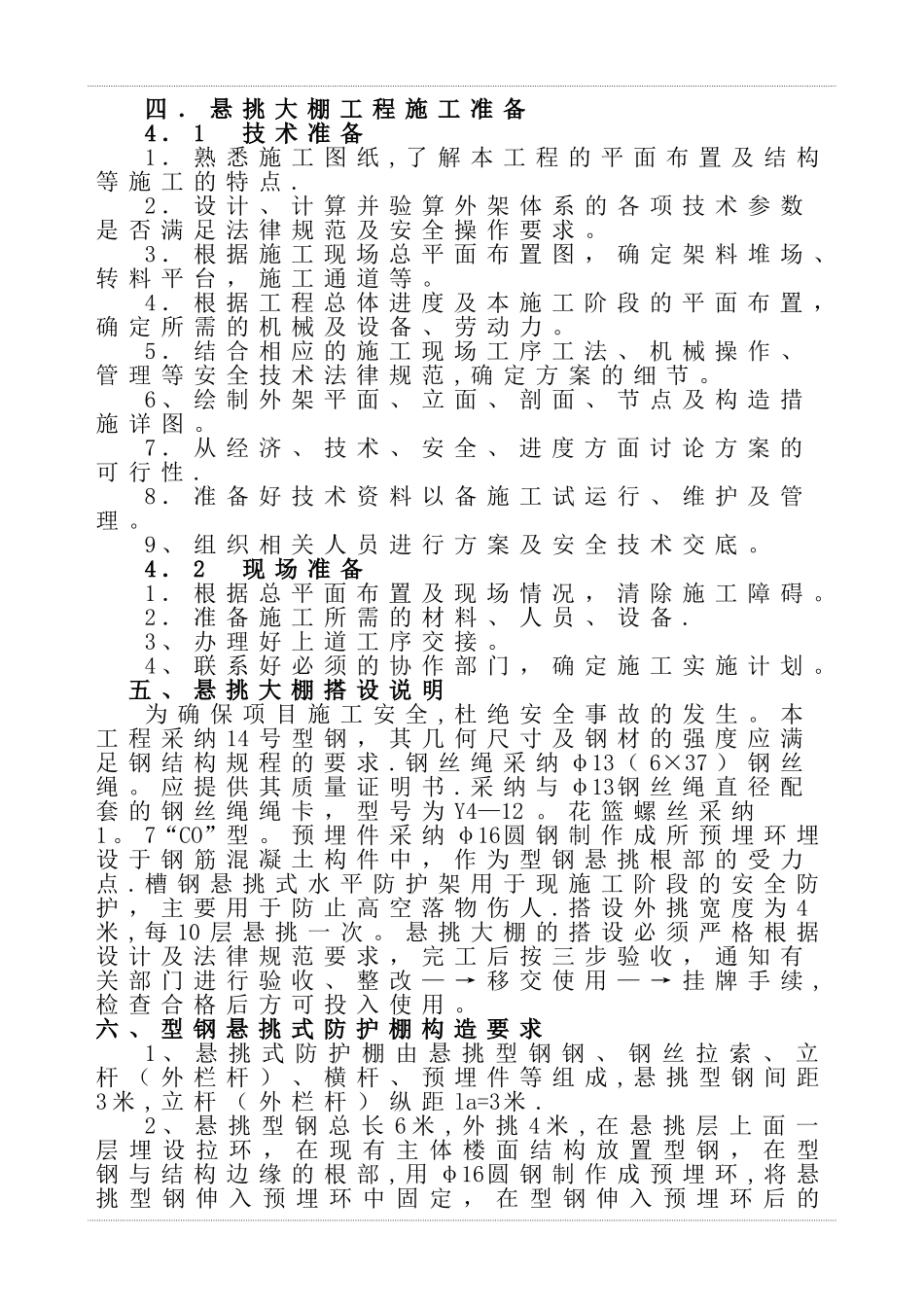 四．悬挑大棚工程施工准备

4．1　技术准备

1．熟悉施工图纸,了解本工程的平面布置及结构等施工的特点.

2．设计、计算并验算外架体系的各项技术参数是否满足法律规范及安全操作要求。

3．根据施工现场总平面布置图，确定架料堆场、转料平台，施工通道等。

4．根据工程总体进度及本施工阶段的平面布置，确定所需的机械及设备、劳动力。

5．结合相应的施工现场工序工法、机械操作、管理等安全技术法律规范,确定方案的细节。

6、绘制外架平面、立面、剖面、节点及构造措施详图。

7．从经济、技术、安全、进度方面讨论方案的可行性.

8．准备好技术资料以备施工试运行、维护及管理。

9、组织相关人员进行方案及安全技术交底。

4．2　现场准备

1．根据总平面布置及现场情况，清除施工障碍。

2．准备施工所需的材料、人员、设备.

3、办理好上道工序交接。

4、联系好必须的协作部门，确定施工实施计划。

五、悬挑大棚搭设说明

为确保项目施工安全,杜绝安全事故的发生。本工程采纳14号型钢，其几何尺寸及钢材的强度应满足钢结构规程的要求.钢丝绳采纳φ13（6×37）钢丝绳。应提供其质量证明书.采纳与φ13钢丝绳直径配套的钢丝绳绳卡，型号为Y4—12。花篮螺丝采纳1。7“CO”型。预埋件采纳φ16圆钢制作成所预埋环埋设于钢筋混凝土构件中，作为型钢悬挑根部的受力点.槽钢悬挑式水平防护架用于现施工阶段的安全防护，主要用于防止高空落物伤人.搭设外挑宽度为4米,每10层悬挑一次。悬挑大棚的搭设必须严格根据设计及法律规范要求，完工后按三步验收，通知有关部门进行验收、整改—→移交使用—→挂牌手续，检查合格后方可投入使用。

六、型钢悬挑式防护棚构造要求

1、悬挑式防护棚由悬挑型钢钢、钢丝拉索、立杆（外栏杆）、横杆、预埋件等组成,悬挑型钢间距3米,立杆（外栏杆）纵距la=3米.

2、悬挑型钢总长6米,外挑4米,在悬挑层上面一层埋设拉环，在现有主体楼面结构放置型钢，在型钢与结构边缘的根部,用φ16圆钢制作成预埋环,将悬挑型钢伸入预埋环中固定，在型钢伸入预埋环后的